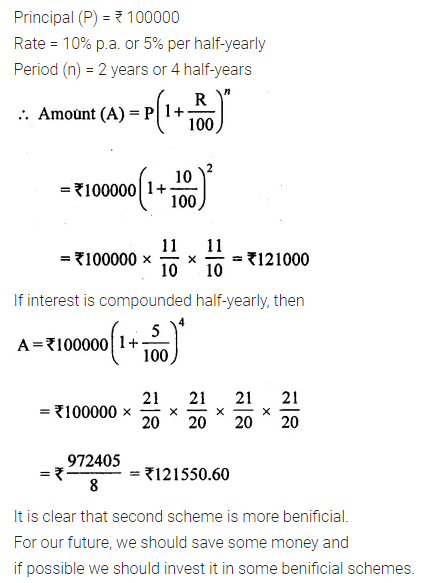 Principal (P) = ₹ 100000
Rate = 10% p.a. or 5% per half-yearly
Period (n) = 2 years or 4 half-years

$\therefore$ Amount (A) $= P\left(1+\frac{R}{100}\right)^n$

$= ₹100000\left(1+\frac{10}{100}\right)^2$

$= ₹100000 \times \frac{11}{10} \times \frac{11}{10} = ₹121000$

If interest is compounded half-yearly, then

$A = ₹100000\left(1+\frac{5}{100}\right)^4$

$= ₹100000 \times \frac{21}{20} \times \frac{21}{20} \times \frac{21}{20} \times \frac{21}{20}$

$= ₹\frac{972405}{8} = ₹121550.60$

It is clear that second scheme is more benificial.
For our future, we should save some money and if possible we should invest it in some benificial schemes.